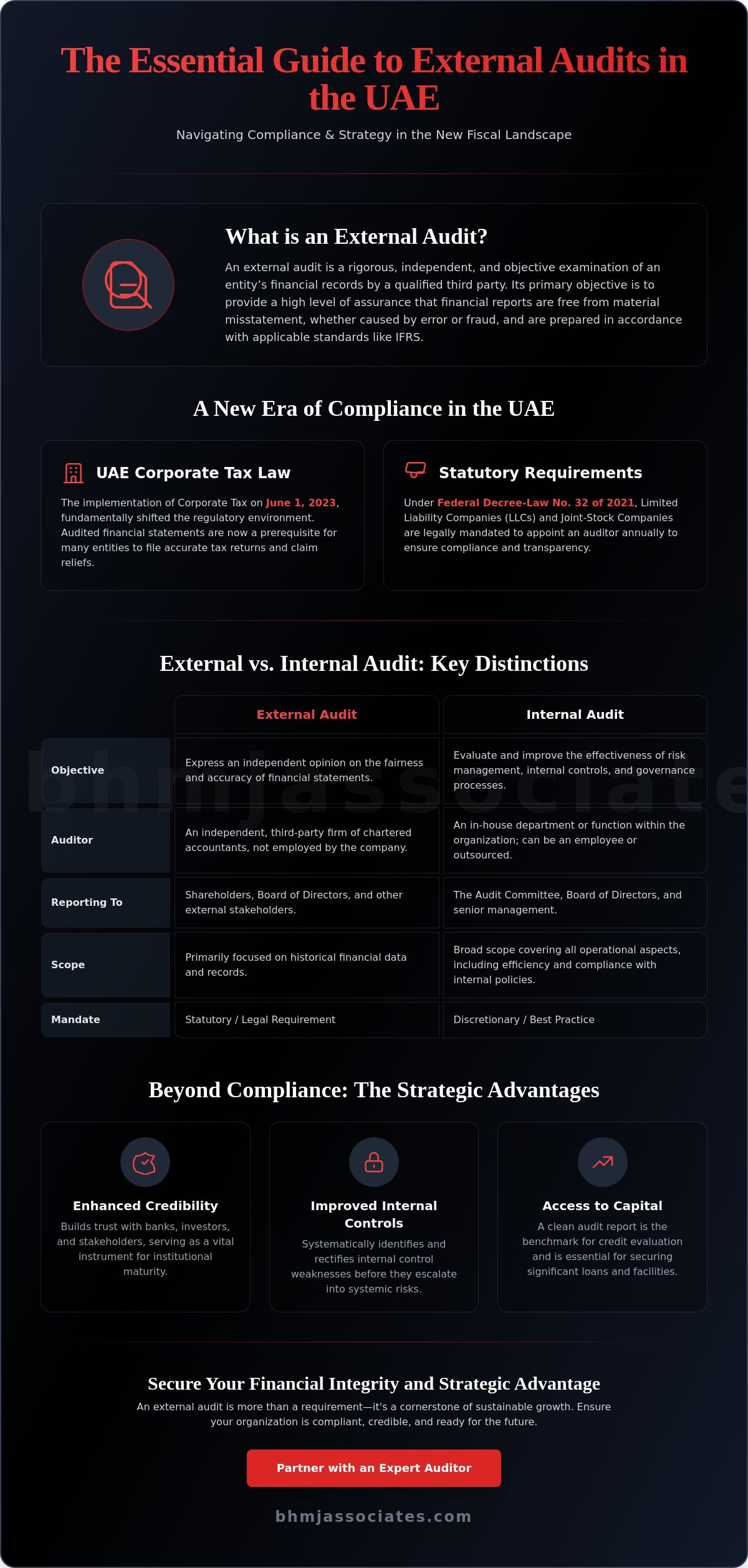 The Essential Guide to External Audits in the UAE

Navigating Compliance & Strategy in the New Fiscal Landscape

What is an External Audit?

An external audit is a rigorous, independent, and objective examination of an entity's financial records by a qualified third party. Its primary objective is to provide a high level of assurance that financial reports are free from material misstatement, whether caused by error or fraud, and are prepared in accordance with applicable standards like IFRS.

A New Era of Compliance in the UAE

UAE Corporate Tax Law

The implementation of Corporate Tax on June 1, 2023, fundamentally shifted the regulatory environment. Audited financial statements are now a prerequisite for many entities to file accurate tax returns and claim reliefs.

Statutory Requirements

Under Federal Decree-Law No. 32 of 2021, Limited Liability Companies (LLCs) and Joint-Stock Companies are legally mandated to appoint an auditor annually to ensure compliance and transparency.

External vs. Internal Audit: Key Distinctions

| | External Audit | Internal Audit |
|---|---|---|
| Objective | Express an independent opinion on the fairness and accuracy of financial statements. | Evaluate and improve the effectiveness of risk management, internal controls, and governance processes. |
| Auditor | An independent, third-party firm of chartered accountants, not employed by the company. | An in-house department or function within the organization; can be an employee or outsourced. |
| Reporting To | Shareholders, Board of Directors, and other external stakeholders. | The Audit Committee, Board of Directors, and senior management. |
| Scope | Primarily focused on historical financial data and records. | Broad scope covering all operational aspects, including efficiency and compliance with internal policies. |
| Mandate | Statutory / Legal Requirement | Discretionary / Best Practice |

Beyond Compliance: The Strategic Advantages

Enhanced Credibility

Builds trust with banks, investors, and stakeholders, serving as a vital instrument for institutional maturity.

Improved Internal Controls

Systematically identifies and rectifies internal control weaknesses before they escalate into systemic risks.

Access to Capital

A clean audit report is the benchmark for credit evaluation and is essential for securing significant loans and facilities.

Secure Your Financial Integrity and Strategic Advantage

An external audit is more than a requirement—it's a cornerstone of sustainable growth. Ensure your organization is compliant, credible, and ready for the future.

Partner with an Expert Auditor

bhmjassociates.com

bhmjassociate